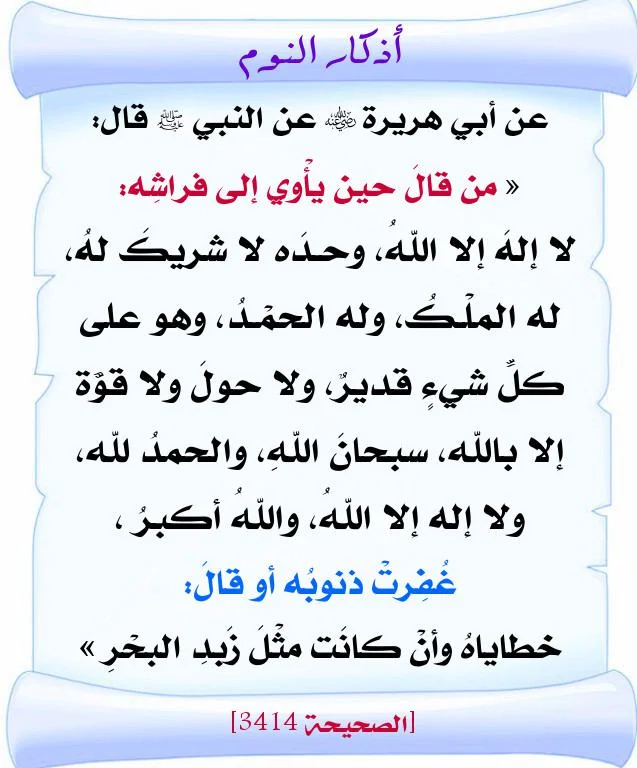 أذكار النوم

عن أبي هريرة ﵁ عن النبي ﷺ قال:

« من قالَ حين يأْوي إلى فراشِه:

لا إلهَ إلا اللّهُ، وحدَه لا شريكَ لهُ، له الملْكُ، وله الحمْدُ، وهو على كلِّ شيءٍ قديرٌ، ولا حولَ ولا قوّة إلا باللّه، سبحانَ اللّهِ، والحمدُ للّه، ولا إله إلا اللّهُ، واللّهُ أكبرُ،

غُفِرتْ ذنوبُه أو قالَ:

خطاياهُ وأنْ كانَت مثْلَ زَبدِ البحْرِ »

[الصحيحة 3414]